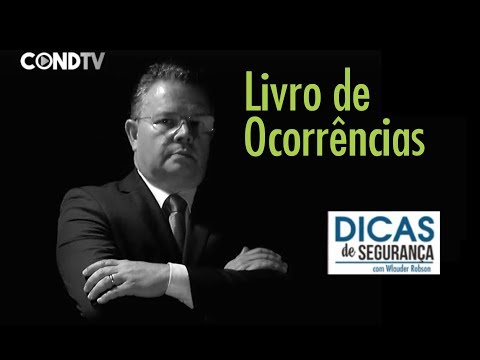 CONDTV

Livro de Ocorrências

DICAS de SEGURANÇA
com Wlauder Robson